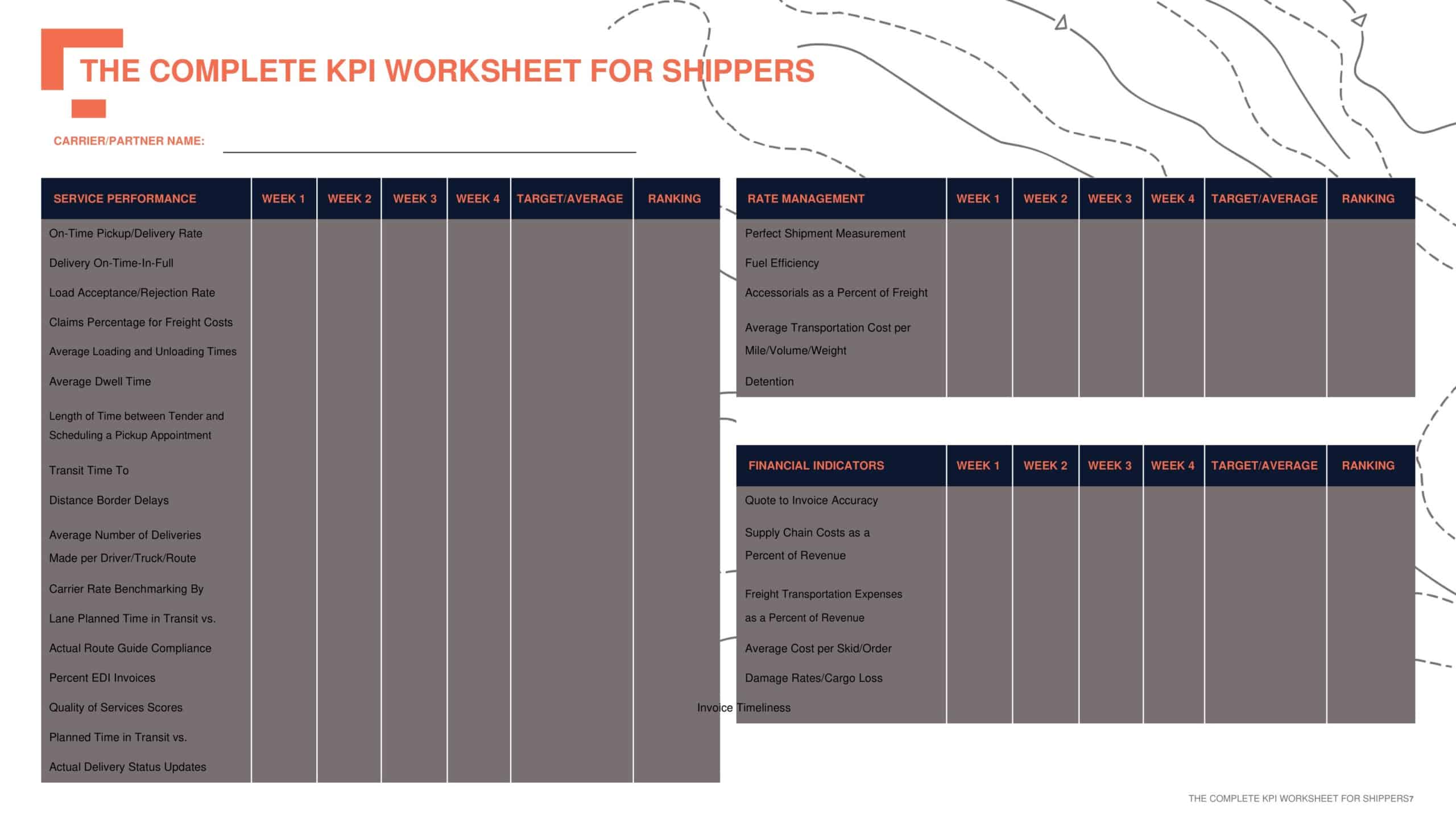 THE COMPLETE KPI WORKSHEET FOR SHIPPERS

CARRIER/PARTNER NAME:

| SERVICE PERFORMANCE | WEEK 1 | WEEK 2 | WEEK 3 | WEEK 4 | TARGET/AVERAGE | RANKING |
|---|---|---|---|---|---|---|
| On-Time Pickup/Delivery Rate | | | | | | |
| Delivery On-Time-In-Full | | | | | | |
| Load Acceptance/Rejection Rate | | | | | | |
| Claims Percentage for Freight Costs | | | | | | |
| Average Loading and Unloading Times | | | | | | |
| Average Dwell Time | | | | | | |
| Length of Time between Tender and Scheduling a Pickup Appointment | | | | | | |
| Transit Time To | | | | | | |
| Distance Border Delays | | | | | | |
| Average Number of Deliveries Made per Driver/Truck/Route | | | | | | |
| Carrier Rate Benchmarking By | | | | | | |
| Lane Planned Time in Transit vs. | | | | | | |
| Actual Route Guide Compliance | | | | | | |
| Percent EDI Invoices | | | | | | |
| Quality of Services Scores | | | | | | |
| Planned Time in Transit vs. | | | | | | |
| Actual Delivery Status Updates | | | | | | |

| RATE MANAGEMENT | WEEK 1 | WEEK 2 | WEEK 3 | WEEK 4 | TARGET/AVERAGE | RANKING |
|---|---|---|---|---|---|---|
| Perfect Shipment Measurement | | | | | | |
| Fuel Efficiency | | | | | | |
| Accessorials as a Percent of Freight | | | | | | |
| Average Transportation Cost per Mile/Volume/Weight | | | | | | |
| Detention | | | | | | |

| FINANCIAL INDICATORS | WEEK 1 | WEEK 2 | WEEK 3 | WEEK 4 | TARGET/AVERAGE | RANKING |
|---|---|---|---|---|---|---|
| Quote to Invoice Accuracy | | | | | | |
| Supply Chain Costs as a Percent of Revenue | | | | | | |
| Freight Transportation Expenses as a Percent of Revenue | | | | | | |
| Average Cost per Skid/Order | | | | | | |
| Damage Rates/Cargo Loss | | | | | | |
| Invoice Timeliness | | | | | | |

THE COMPLETE KPI WORKSHEET FOR SHIPPERS7